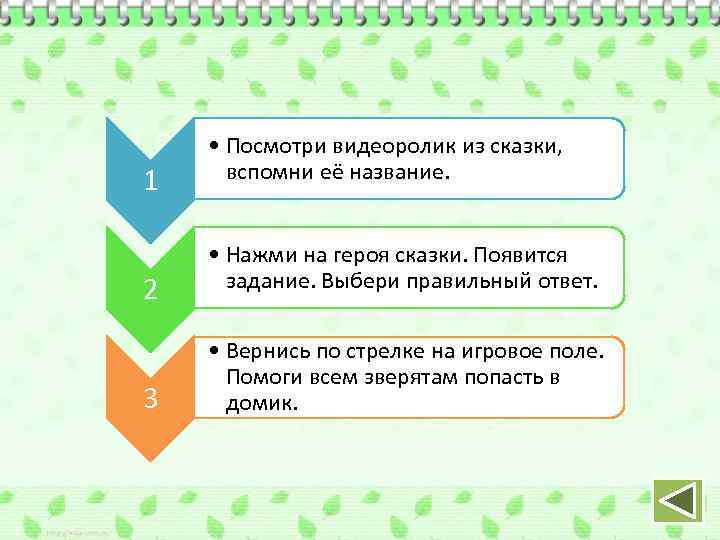 1

• Посмотри видеоролик из сказки, вспомни её название.

2

• Нажми на героя сказки. Появится задание. Выбери правильный ответ.

3

• Вернись по стрелке на игровое поле. Помоги всем зверятам попасть в домик.